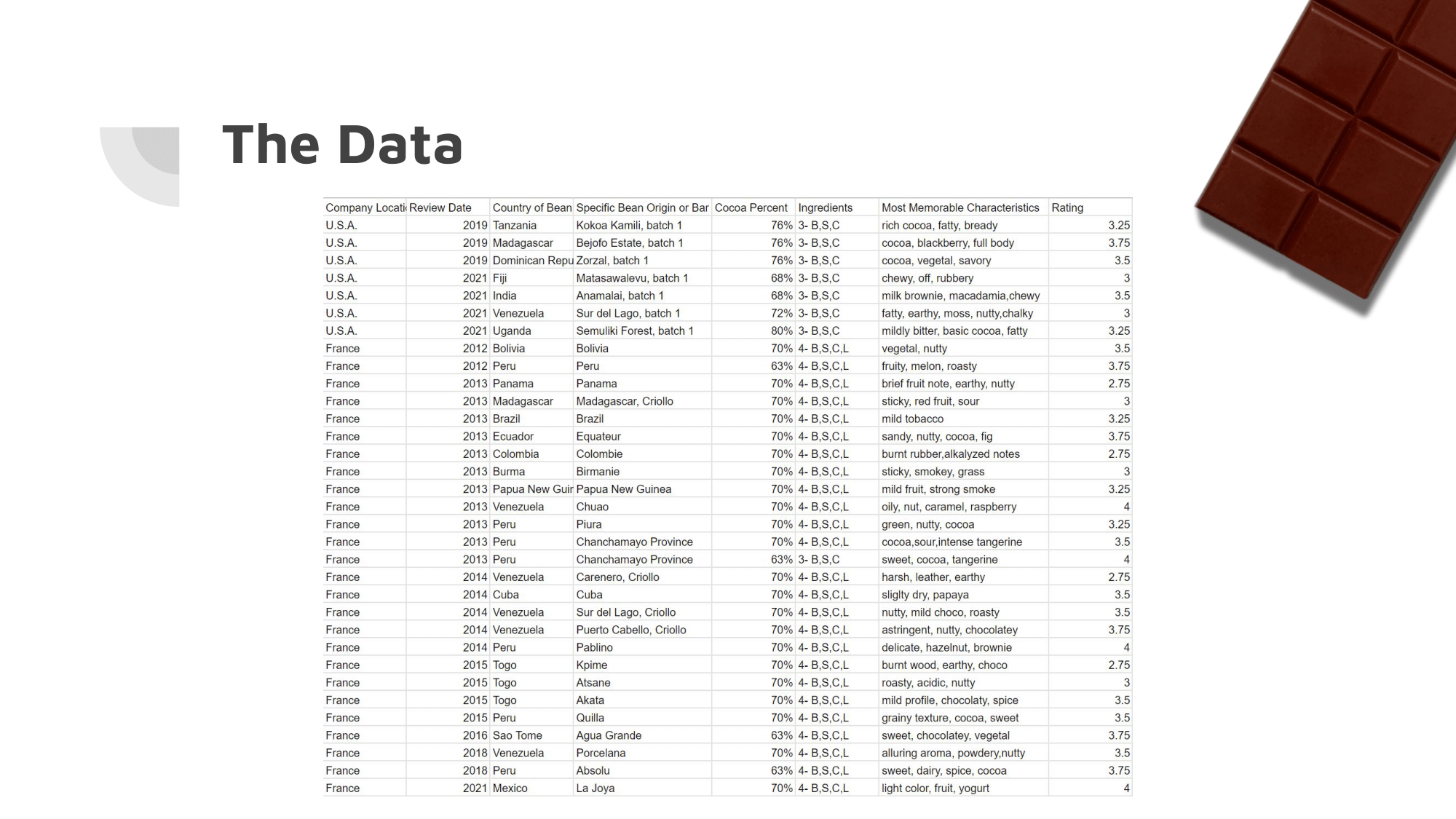 The Data

| Company Locati | Review Date | Country of Bean | Specific Bean Origin or Bar | Cocoa Percent | Ingredients | Most Memorable Characteristics | Rating |
|---|---|---|---|---|---|---|---|
| U.S.A. | 2019 | Tanzania | Kokoa Kamili, batch 1 | 76% | 3- B,S,C | rich cocoa, fatty, bready | 3.25 |
| U.S.A. | 2019 | Madagascar | Bejofo Estate, batch 1 | 76% | 3- B,S,C | cocoa, blackberry, full body | 3.75 |
| U.S.A. | 2019 | Dominican Repu | Zorzal, batch 1 | 76% | 3- B,S,C | cocoa, vegetal, savory | 3.5 |
| U.S.A. | 2021 | Fiji | Matasawalevu, batch 1 | 68% | 3- B,S,C | chewy, off, rubbery | 3 |
| U.S.A. | 2021 | India | Anamalai, batch 1 | 68% | 3- B,S,C | milk brownie, macadamia,chewy | 3.5 |
| U.S.A. | 2021 | Venezuela | Sur del Lago, batch 1 | 72% | 3- B,S,C | fatty, earthy, moss, nutty,chalky | 3 |
| U.S.A. | 2021 | Uganda | Semuliki Forest, batch 1 | 80% | 3- B,S,C | mildly bitter, basic cocoa, fatty | 3.25 |
| France | 2012 | Bolivia | Bolivia | 70% | 4- B,S,C,L | vegetal, nutty | 3.5 |
| France | 2012 | Peru | Peru | 63% | 4- B,S,C,L | fruity, melon, roasty | 3.75 |
| France | 2013 | Panama | Panama | 70% | 4- B,S,C,L | brief fruit note, earthy, nutty | 2.75 |
| France | 2013 | Madagascar | Madagascar, Criollo | 70% | 4- B,S,C,L | sticky, red fruit, sour | 3 |
| France | 2013 | Brazil | Brazil | 70% | 4- B,S,C,L | mild tobacco | 3.25 |
| France | 2013 | Ecuador | Equateur | 70% | 4- B,S,C,L | sandy, nutty, cocoa, fig | 3.75 |
| France | 2013 | Colombia | Colombie | 70% | 4- B,S,C,L | burnt rubber,alkalyzed notes | 2.75 |
| France | 2013 | Burma | Birmanie | 70% | 4- B,S,C,L | sticky, smokey, grass | 3 |
| France | 2013 | Papua New Guir | Papua New Guinea | 70% | 4- B,S,C,L | mild fruit, strong smoke | 3.25 |
| France | 2013 | Venezuela | Chuao | 70% | 4- B,S,C,L | oily, nut, caramel, raspberry | 4 |
| France | 2013 | Peru | Piura | 70% | 4- B,S,C,L | green, nutty, cocoa | 3.25 |
| France | 2013 | Peru | Chanchamayo Province | 70% | 4- B,S,C,L | cocoa,sour,intense tangerine | 3.5 |
| France | 2013 | Peru | Chanchamayo Province | 63% | 3- B,S,C | sweet, cocoa, tangerine | 4 |
| France | 2014 | Venezuela | Carenero, Criollo | 70% | 4- B,S,C,L | harsh, leather, earthy | 2.75 |
| France | 2014 | Cuba | Cuba | 70% | 4- B,S,C,L | sliglty dry, papaya | 3.5 |
| France | 2014 | Venezuela | Sur del Lago, Criollo | 70% | 4- B,S,C,L | nutty, mild choco, roasty | 3.5 |
| France | 2014 | Venezuela | Puerto Cabello, Criollo | 70% | 4- B,S,C,L | astringent, nutty, chocolatey | 3.75 |
| France | 2014 | Peru | Pablino | 70% | 4- B,S,C,L | delicate, hazelnut, brownie | 4 |
| France | 2015 | Togo | Kpime | 70% | 4- B,S,C,L | burnt wood, earthy, choco | 2.75 |
| France | 2015 | Togo | Atsane | 70% | 4- B,S,C,L | roasty, acidic, nutty | 3 |
| France | 2015 | Togo | Akata | 70% | 4- B,S,C,L | mild profile, chocolaty, spice | 3.5 |
| France | 2015 | Peru | Quilla | 70% | 4- B,S,C,L | grainy texture, cocoa, sweet | 3.5 |
| France | 2016 | Sao Tome | Agua Grande | 63% | 4- B,S,C,L | sweet, chocolatey, vegetal | 3.75 |
| France | 2018 | Venezuela | Porcelana | 70% | 4- B,S,C,L | alluring aroma, powdery,nutty | 3.5 |
| France | 2018 | Peru | Absolu | 63% | 4- B,S,C,L | sweet, dairy, spice, cocoa | 3.75 |
| France | 2021 | Mexico | La Joya | 70% | 4- B,S,C,L | light color, fruit, yogurt | 4 |